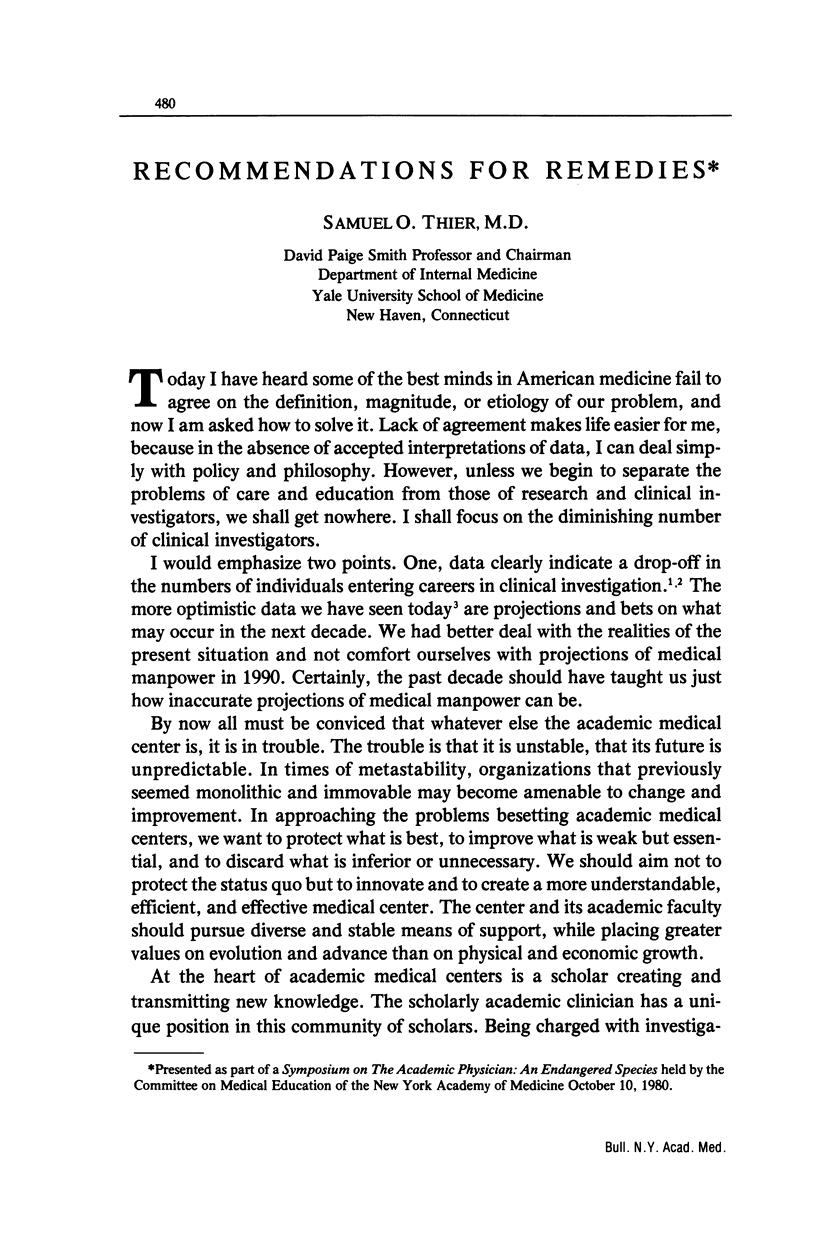 480

RECOMMENDATIONS FOR REMEDIES*

SAMUEL O. THIER, M.D.

David Paige Smith Professor and Chairman
Department of Internal Medicine
Yale University School of Medicine
New Haven, Connecticut

Today I have heard some of the best minds in American medicine fail to agree on the definition, magnitude, or etiology of our problem, and now I am asked how to solve it. Lack of agreement makes life easier for me, because in the absence of accepted interpretations of data, I can deal simply with policy and philosophy. However, unless we begin to separate the problems of care and education from those of research and clinical investigators, we shall get nowhere. I shall focus on the diminishing number of clinical investigators.

I would emphasize two points. One, data clearly indicate a drop-off in the numbers of individuals entering careers in clinical investigation.$^{1,2}$ The more optimistic data we have seen today$^{3}$ are projections and bets on what may occur in the next decade. We had better deal with the realities of the present situation and not comfort ourselves with projections of medical manpower in 1990. Certainly, the past decade should have taught us just how inaccurate projections of medical manpower can be.

By now all must be conviced that whatever else the academic medical center is, it is in trouble. The trouble is that it is unstable, that its future is unpredictable. In times of metastability, organizations that previously seemed monolithic and immovable may become amenable to change and improvement. In approaching the problems besetting academic medical centers, we want to protect what is best, to improve what is weak but essential, and to discard what is inferior or unnecessary. We should aim not to protect the status quo but to innovate and to create a more understandable, efficient, and effective medical center. The center and its academic faculty should pursue diverse and stable means of support, while placing greater values on evolution and advance than on physical and economic growth.

At the heart of academic medical centers is a scholar creating and transmitting new knowledge. The scholarly academic clinician has a unique position in this community of scholars. Being charged with investiga-

*Presented as part of a Symposium on The Academic Physician: An Endangered Species held by the Committee on Medical Education of the New York Academy of Medicine October 10, 1980.

Bull. N.Y. Acad. Med.